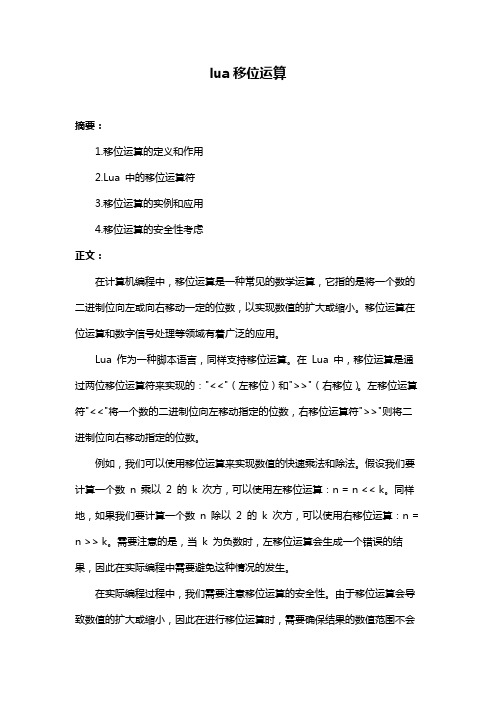 lua 移位运算

摘要：

1.移位运算的定义和作用

2.Lua 中的移位运算符

3.移位运算的实例和应用

4.移位运算的安全性考虑

正文：

在计算机编程中，移位运算是一种常见的数学运算，它指的是将一个数的二进制位向左或向右移动一定的位数，以实现数值的扩大或缩小。移位运算在位运算和数字信号处理等领域有着广泛的应用。

Lua 作为一种脚本语言，同样支持移位运算。在 Lua 中，移位运算是通过两位移位运算符来实现的："<<"（左移位）和">>"（右移位）。左移位运算符"<<"将一个数的二进制位向左移动指定的位数，右移位运算符">>"则将二进制位向右移动指定的位数。

例如，我们可以使用移位运算来实现数值的快速乘法和除法。假设我们要计算一个数 n 乘以 2 的 k 次方，可以使用左移位运算：n = n << k。同样地，如果我们要计算一个数 n 除以 2 的 k 次方，可以使用右移位运算：n = n >> k。需要注意的是，当 k 为负数时，左移位运算会生成一个错误的结果，因此在实际编程中需要避免这种情况的发生。

在实际编程过程中，我们需要注意移位运算的安全性。由于移位运算会导致数值的扩大或缩小，因此在进行移位运算时，需要确保结果的数值范围不会